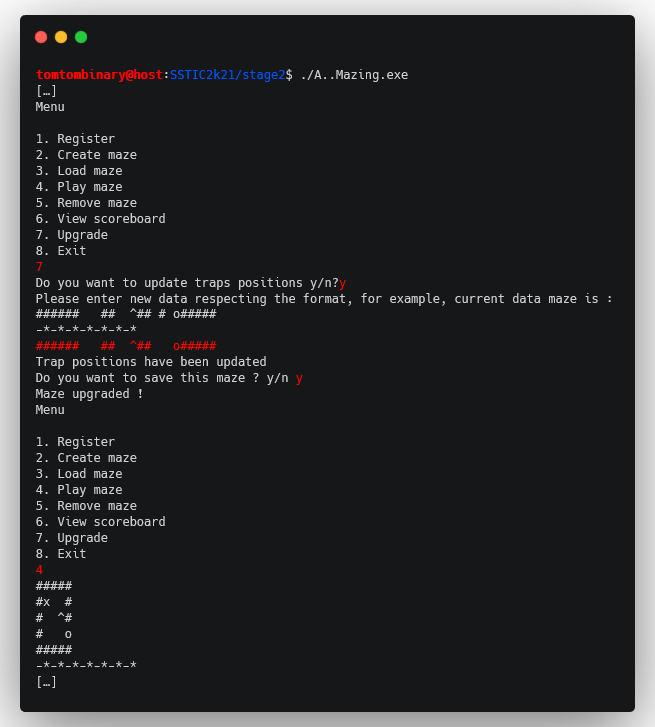 tomtombinary@host:SSTIC2k21/stage2$ ./A..Mazing.exe
[…]
Menu

1. Register
2. Create maze
3. Load maze
4. Play maze
5. Remove maze
6. View scoreboard
7. Upgrade
8. Exit
7
Do you want to update traps positions y/n?y
Please enter new data respecting the format, for example, current data maze is :
######   ##  ^## # o#####
-*-*-*-*-*-*-*
######   ##  ^##   o#####
Trap positions have been updated
Do you want to save this maze ? y/n y
Maze upgraded !
Menu

1. Register
2. Create maze
3. Load maze
4. Play maze
5. Remove maze
6. View scoreboard
7. Upgrade
8. Exit
4
#####
#x  #
#  ^#
#   o
#####
-*-*-*-*-*-*-*
[…]